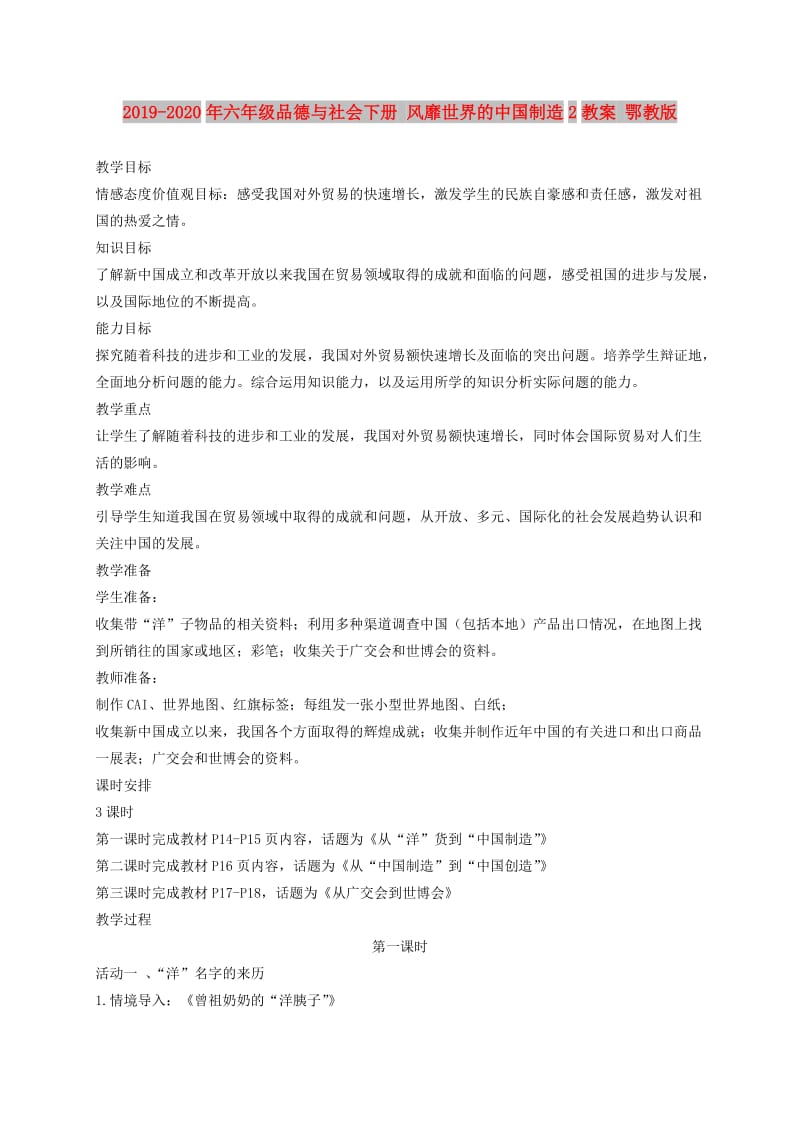 2019-2020年六年级品德与社会下册 风靡世界的中国制造2教案 鄂教版

教学目标

情感态度价值观目标：感受我国对外贸易的快速增长，激发学生的民族自豪感和责任感，激发对祖国的热爱之情。

知识目标

了解新中国成立和改革开放以来我国在贸易领域取得的成就和面临的问题，感受祖国的进步与发展，以及国际地位的不断提高。

能力目标

探究随着科技的进步和工业的发展，我国对外贸易额快速增长及面临的突出问题。培养学生辩证地，全面地分析问题的能力。综合运用知识能力，以及运用所学的知识分析实际问题的能力。

教学重点

让学生了解随着科技的进步和工业的发展，我国对外贸易额快速增长，同时体会国际贸易对人们生活的影响。

教学难点

引导学生知道我国在贸易领域中取得的成就和问题，从开放、多元、国际化的社会发展趋势认识和关注中国的发展。

教学准备

学生准备：

收集带“洋”子物品的相关资料；利用多种渠道调查中国（包括本地）产品出口情况，在地图上找到所销往的国家或地区；彩笔；收集关于广交会和世博会的资料。

教师准备：

制作CAI、世界地图、红旗标签；每组发一张小型世界地图、白纸；

收集新中国成立以来，我国各个方面取得的辉煌成就；收集并制作近年中国的有关进口和出口商品一展表；广交会和世博会的资料。

课时安排

3课时

第一课时完成教材P14-P15页内容，话题为《从“洋”货到“中国制造”》

第二课时完成教材P16页内容，话题为《从“中国制造”到“中国创造”》

第三课时完成教材P17-P18，话题为《从广交会到世博会》

教学过程

第一课时

活动一 、“洋”名字的来历

1.情境导入：《曾祖奶奶的“洋胰子”》